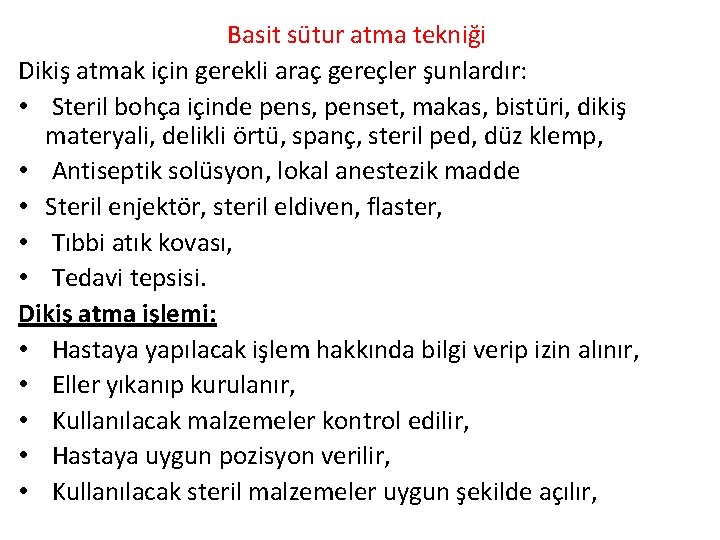 Basit sütur atma tekniği

Dikiş atmak için gerekli araç gereçler şunlardır:

• Steril bohça içinde pens, penset, makas, bistüri, dikiş materyali, delikli örtü, spanç, steril ped, düz klemp,
• Antiseptik solüsyon, lokal anestezik madde
• Steril enjektör, steril eldiven, flaster,
• Tıbbi atık kovası,
• Tedavi tepsisi.

Dikiş atma işlemi:

• Hastaya yapılacak işlem hakkında bilgi verip izin alınır,
• Eller yıkanıp kurulanır,
• Kullanılacak malzemeler kontrol edilir,
• Hastaya uygun pozisyon verilir,
• Kullanılacak steril malzemeler uygun şekilde açılır,